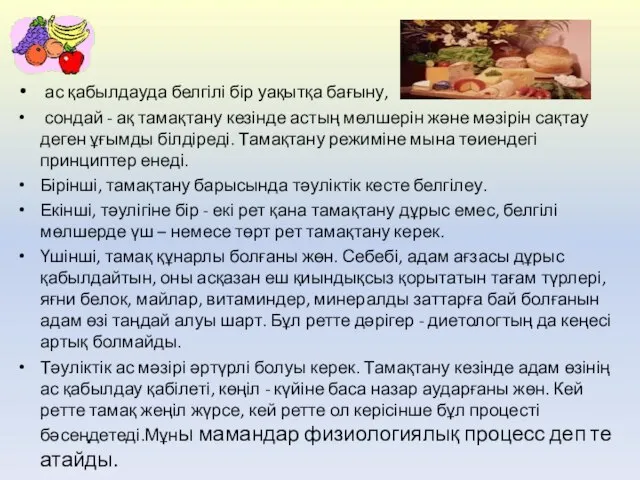 • ас қабылдауда белгілі бір уақытқа бағыну,

• сондай - ақ тамақтану кезінде астың мөлшерін және мәзірін сақтау деген ұғымды білдіреді. Тамақтану режиміне мына төиендегі принциптер енеді.

• Бірінші, тамақтану барысында тәуліктік кесте белгілеу.

• Екінші, тәулігіне бір - екі рет қана тамақтану дұрыс емес, белгілі мөлшерде үш – немесе төрт рет тамақтану керек.

• Үшінші, тамақ құнарлы болғаны жөн. Себебі, адам ағзасы дұрыс қабылдайтын, оны асқазан еш қиындықсыз қорытатын тағам түрлері, яғни белок, майлар, витаминдер, минералды заттарға бай болғанын адам өзі таңдай алуы шарт. Бұл ретте дәрігер - диетологтың да кеңесі артық болмайды.

• Тәуліктік ас мәзірі әртүрлі болуы керек. Тамақтану кезінде адам өзінің ас қабылдау қабілеті, көңіл - күйіне баса назар аударғаны жөн. Кей ретте тамақ жеңіл жүрсе, кей ретте ол керісінше бұл процесті бәсеңдетеді.Мұны мамандар физиологиялық процесс деп те атайды.